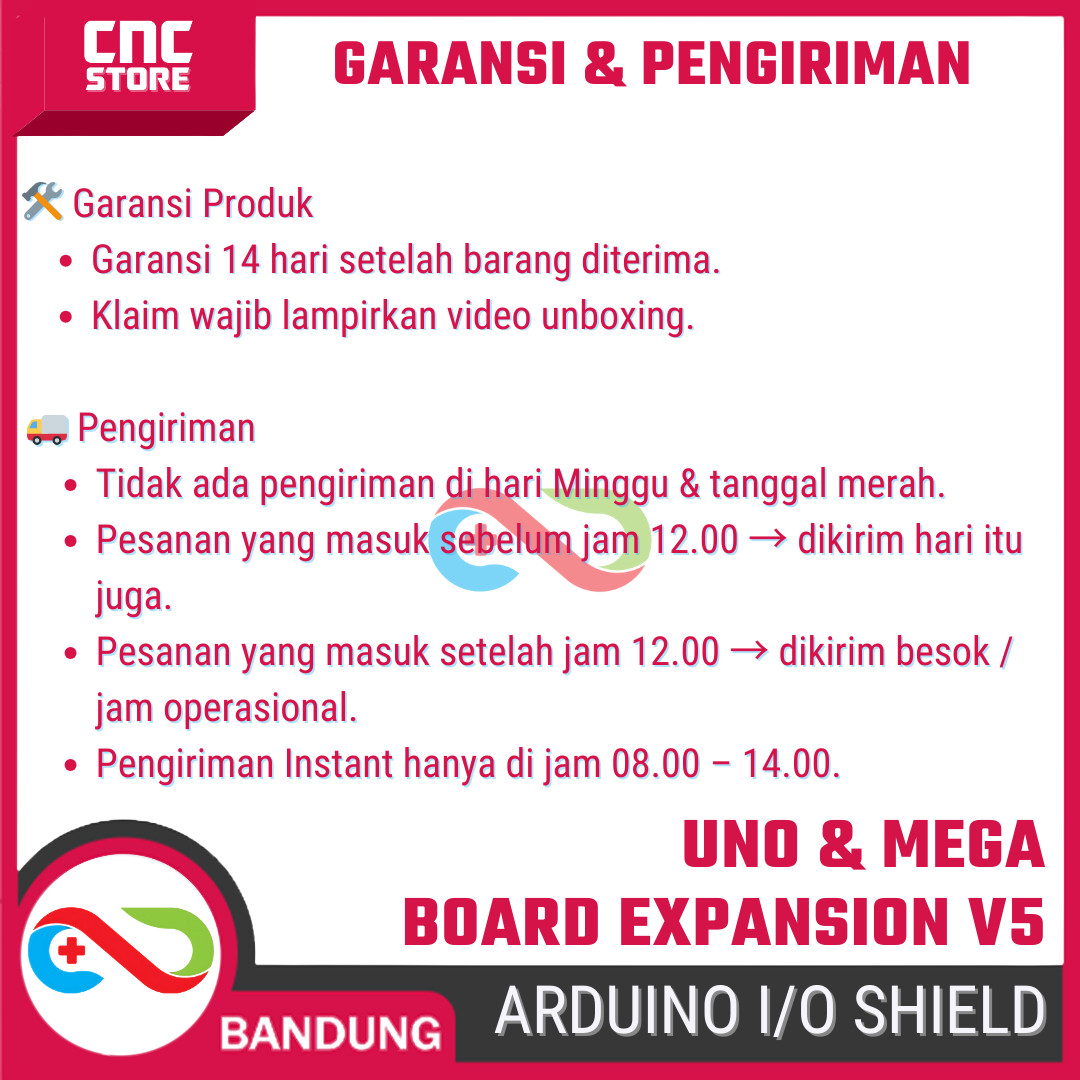 CNC STORE

GARANSI & PENGIRIMAN

🛠️ Garansi Produk
• Garansi 14 hari setelah barang diterima.
• Klaim wajib lampirkan video unboxing.

🚚 Pengiriman
• Tidak ada pengiriman di hari Minggu & tanggal merah.
• Pesanan yang masuk sebelum jam 12.00 → dikirim hari itu juga.
• Pesanan yang masuk setelah jam 12.00 → dikirim besok / jam operasional.
• Pengiriman Instant hanya di jam 08.00 – 14.00.

UNO & MEGA
BOARD EXPANSION V5

BANDUNG

ARDUINO I/O SHIELD